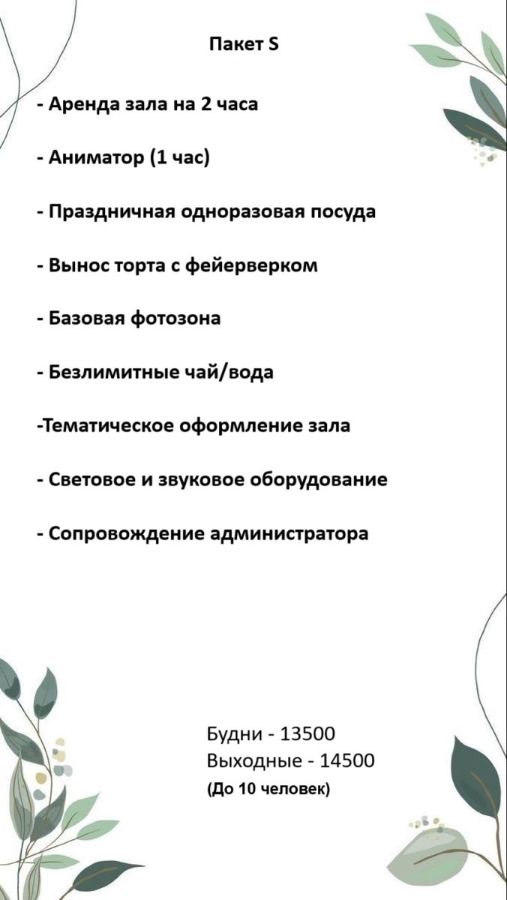 Пакет S

- Аренда зала на 2 часа

- Аниматор (1 час)

- Праздничная одноразовая посуда

- Вынос торта с фейерверком

- Базовая фотозона

- Безлимитные чай/вода

-Тематическое оформление зала

- Световое и звуковое оборудование

- Сопровождение администратора

Будни - 13500
Выходные - 14500
(До 10 человек)